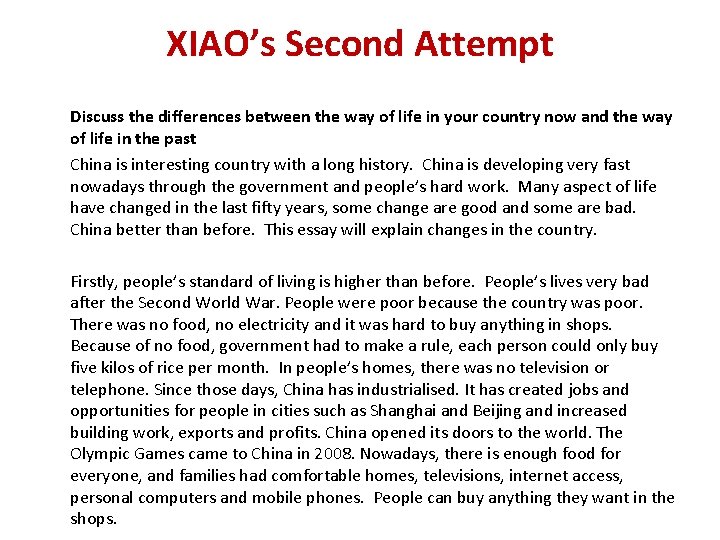 XIAO's Second Attempt

Discuss the differences between the way of life in your country now and the way of life in the past

China is interesting country with a long history. China is developing very fast nowadays through the government and people's hard work. Many aspect of life have changed in the last fifty years, some change are good and some are bad. China better than before. This essay will explain changes in the country.

Firstly, people's standard of living is higher than before. People's lives very bad after the Second World War. People were poor because the country was poor. There was no food, no electricity and it was hard to buy anything in shops. Because of no food, government had to make a rule, each person could only buy five kilos of rice per month. In people's homes, there was no television or telephone. Since those days, China has industrialised. It has created jobs and opportunities for people in cities such as Shanghai and Beijing and increased building work, exports and profits. China opened its doors to the world. The Olympic Games came to China in 2008. Nowadays, there is enough food for everyone, and families had comfortable homes, televisions, internet access, personal computers and mobile phones. People can buy anything they want in the shops.